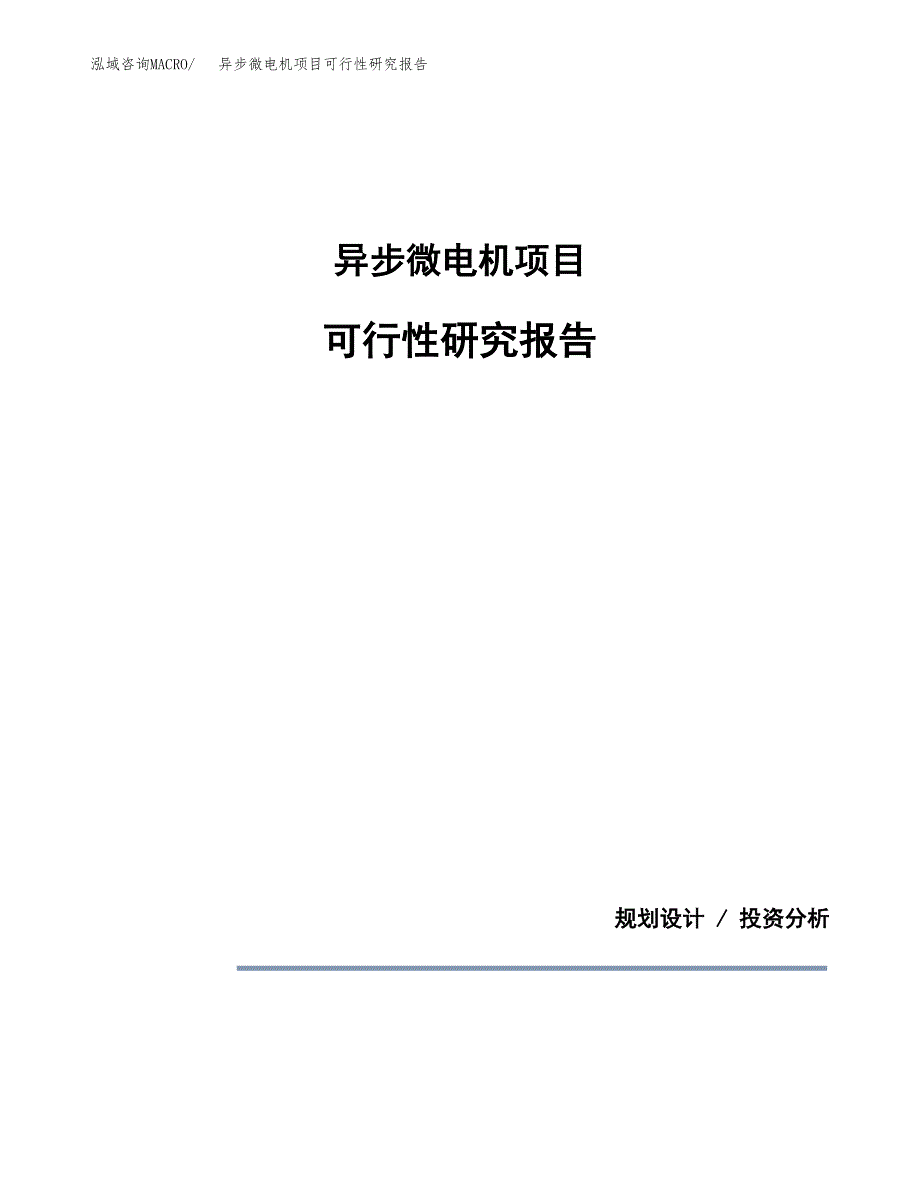 泓域咨询MACRO/　异步微电机项目可行性研究报告

异步微电机项目

可行性研究报告

规划设计 / 投资分析